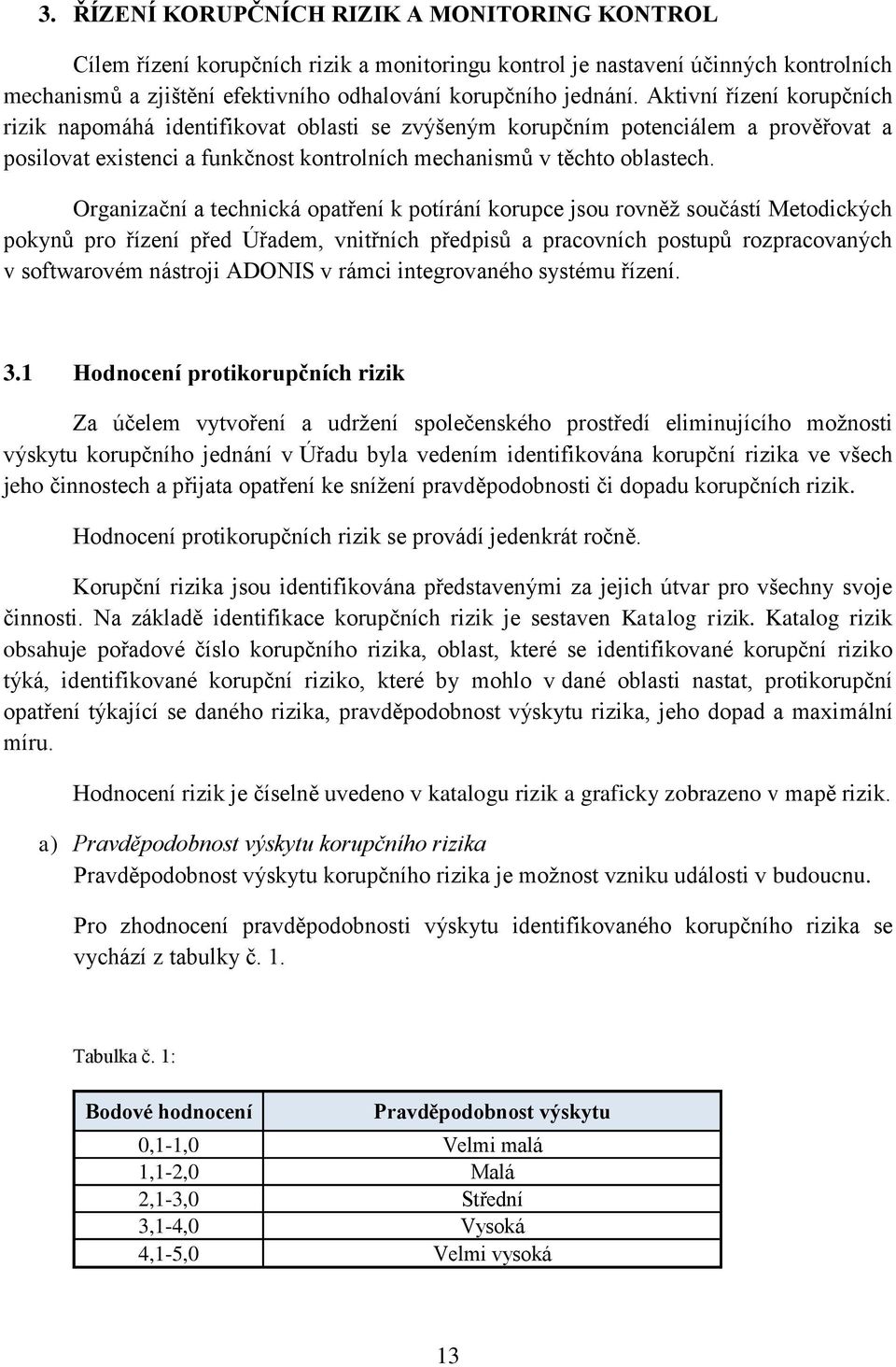 3. ŘÍZENÍ KORUPČNÍCH RIZIK A MONITORING KONTROL

Cílem řízení korupčních rizik a monitoringu kontrol je nastavení účinných kontrolních mechanismů a zjištění efektivního odhalování korupčního jednání. Aktivní řízení korupčních rizik napomáhá identifikovat oblasti se zvýšeným korupčním potenciálem a prověřovat a posilovat existenci a funkčnost kontrolních mechanismů v těchto oblastech.

Organizační a technická opatření k potírání korupce jsou rovněž součástí Metodických pokynů pro řízení před Úřadem, vnitřních předpisů a pracovních postupů rozpracovaných v softwarovém nástroji ADONIS v rámci integrovaného systému řízení.

3.1 Hodnocení protikorupčních rizik

Za účelem vytvoření a udržení společenského prostředí eliminujícího možnosti výskytu korupčního jednání v Úřadu byla vedením identifikována korupční rizika ve všech jeho činnostech a přijata opatření ke snížení pravděpodobnosti či dopadu korupčních rizik.

Hodnocení protikorupčních rizik se provádí jedenkrát ročně.

Korupční rizika jsou identifikována představenými za jejich útvar pro všechny svoje činnosti. Na základě identifikace korupčních rizik je sestaven Katalog rizik. Katalog rizik obsahuje pořadové číslo korupčního rizika, oblast, které se identifikované korupční riziko týká, identifikované korupční riziko, které by mohlo v dané oblasti nastat, protikorupční opatření týkající se daného rizika, pravděpodobnost výskytu rizika, jeho dopad a maximální míru.

Hodnocení rizik je číselně uvedeno v katalogu rizik a graficky zobrazeno v mapě rizik.

a) Pravděpodobnost výskytu korupčního rizika
Pravděpodobnost výskytu korupčního rizika je možnost vzniku události v budoucnu.

Pro zhodnocení pravděpodobnosti výskytu identifikovaného korupčního rizika se vychází z tabulky č. 1.

Tabulka č. 1:

| Bodové hodnocení | Pravděpodobnost výskytu |
|---|---|
| 0,1-1,0 | Velmi malá |
| 1,1-2,0 | Malá |
| 2,1-3,0 | Střední |
| 3,1-4,0 | Vysoká |
| 4,1-5,0 | Velmi vysoká |

13